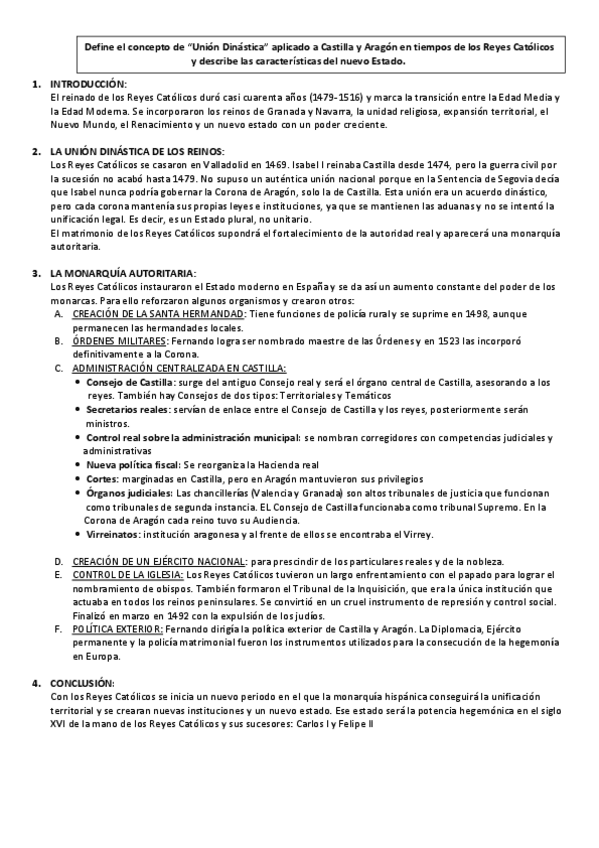 Define el concepto de "Unión Dinástica" aplicado a Castilla y Aragón en tiempos de los Reyes Católicos y describe las características del nuevo Estado.

1. INTRODUCCIÓN:
El reinado de los Reyes Católicos duró casi cuarenta años (1479-1516) y marca la transición entre la Edad Media y la Edad Moderna. Se incorporaron los reinos de Granada y Navarra, la unidad religiosa, expansión territorial, el Nuevo Mundo, el Renacimiento y un nuevo estado con un poder creciente.

2. LA UNIÓN DINÁSTICA DE LOS REINOS:
Los Reyes Católicos se casaron en Valladolid en 1469. Isabel I reinaba Castilla desde 1474, pero la guerra civil por la sucesión no acabó hasta 1479. No supuso un auténtica unión nacional porque en la Sentencia de Segovia decía que Isabel nunca podría gobernar la Corona de Aragón, solo la de Castilla. Esta unión era un acuerdo dinástico, pero cada corona mantenía sus propias leyes e instituciones, ya que se mantienen las aduanas y no se intentó la unificación legal. Es decir, es un Estado plural, no unitario.
El matrimonio de los Reyes Católicos supondrá el fortalecimiento de la autoridad real y aparecerá una monarquía autoritaria.

3. LA MONARQUÍA AUTORITARIA:
Los Reyes Católicos instauraron el Estado moderno en España y se da así un aumento constante del poder de los monarcas. Para ello reforzaron algunos organismos y crearon otros:
A. CREACIÓN DE LA SANTA HERMANDAD: Tiene funciones de policía rural y se suprime en 1498, aunque permanecen las hermandades locales.
B. ÓRDENES MILITARES: Fernando logra ser nombrado maestre de las Órdenes y en 1523 las incorporó definitivamente a la Corona.
C. ADMINISTRACIÓN CENTRALIZADA EN CASTILLA:
• Consejo de Castilla: surge del antiguo Consejo real y será el órgano central de Castilla, asesorando a los reyes. También hay Consejos de dos tipos: Territoriales y Temáticos
• Secretarios reales: servían de enlace entre el Consejo de Castilla y los reyes, posteriormente serán ministros.
• Control real sobre la administración municipal: se nombran corregidores con competencias judiciales y administrativas
• Nueva política fiscal: Se reorganiza la Hacienda real
• Cortes: marginadas en Castilla, pero en Aragón mantuvieron sus privilegios
• Órganos judiciales: Las chancillerías (Valencia y Granada) son altos tribunales de justicia que funcionan como tribunales de segunda instancia. EL Consejo de Castilla funcionaba como tribunal Supremo. En la Corona de Aragón cada reino tuvo su Audiencia.
• Virreinatos: institución aragonesa y al frente de ellos se encontraba el Virrey.
D. CREACIÓN DE UN EJÉRCITO NACIONAL: para prescindir de los particulares reales y de la nobleza.
E. CONTROL DE LA IGLESIA: Los Reyes Católicos tuvieron un largo enfrentamiento con el papado para lograr el nombramiento de obispos. También formaron el Tribunal de la Inquisición, que era la única institución que actuaba en todos los reinos peninsulares. Se convirtió en un cruel instrumento de represión y control social. Finalizó en marzo en 1492 con la expulsión de los judíos.
F. POLÍTICA EXTERIOR: Fernando dirigía la política exterior de Castilla y Aragón. La Diplomacia, Ejército permanente y la policía matrimonial fueron los instrumentos utilizados para la consecución de la hegemonía en Europa.

4. CONCLUSIÓN:
Con los Reyes Católicos se inicia un nuevo periodo en el que la monarquía hispánica conseguirá la unificación territorial y se crearan nuevas instituciones y un nuevo estado. Ese estado será la potencia hegemónica en el siglo XVI de la mano de los Reyes Católicos y sus sucesores: Carlos I y Felipe II